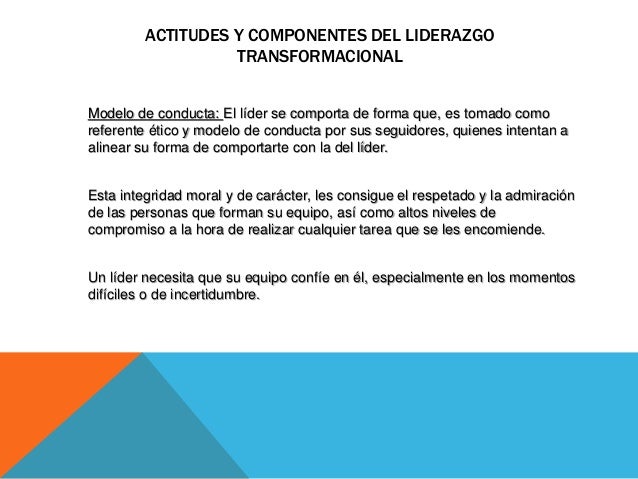 ACTITUDES Y COMPONENTES DEL LIDERAZGO TRANSFORMACIONAL

Modelo de conducta: El líder se comporta de forma que, es tomado como referente ético y modelo de conducta por sus seguidores, quienes intentan a alinear su forma de comportarte con la del líder.

Esta integridad moral y de carácter, les consigue el respetado y la admiración de las personas que forman su equipo, así como altos niveles de compromiso a la hora de realizar cualquier tarea que se les encomiende.

Un líder necesita que su equipo confíe en él, especialmente en los momentos difíciles o de incertidumbre.